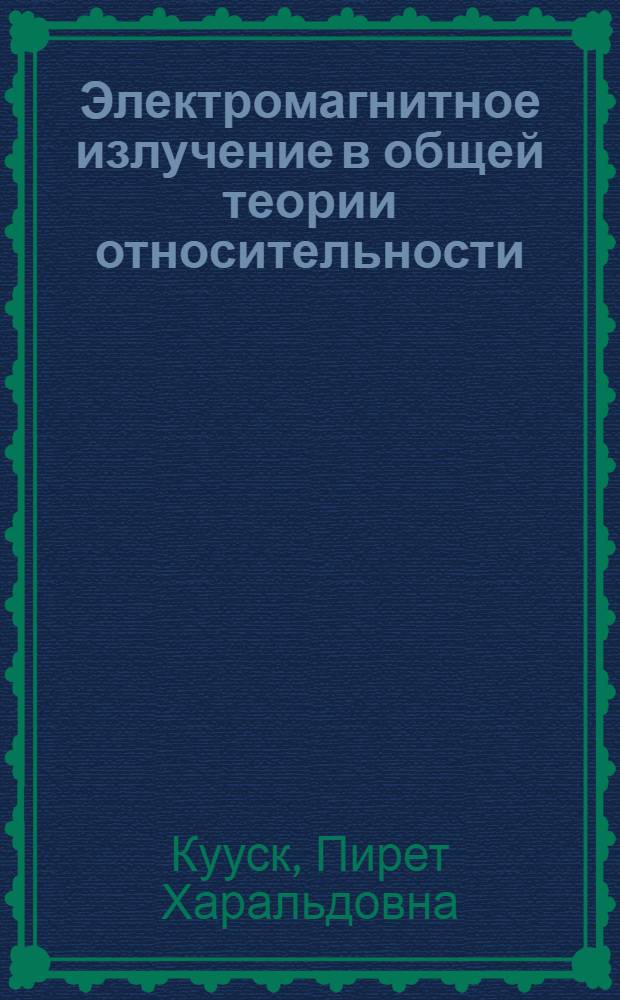 Электромагнитное излучение в общей теории относительности

Кууск, Пирет Харальдовна